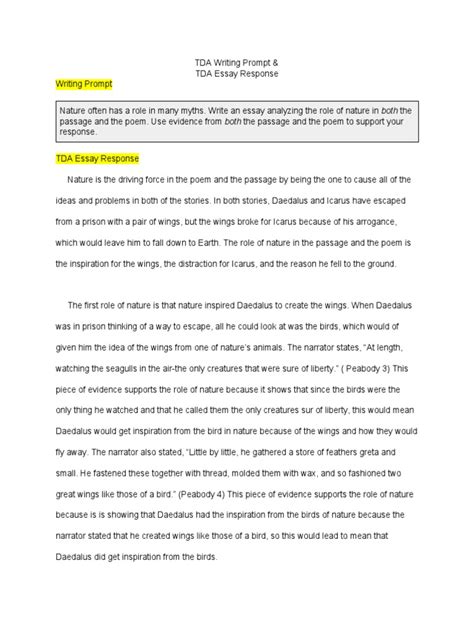 TDA Writing Prompt &
TDA Essay Response

Writing Prompt

Nature often has a role in many myths. Write an essay analyzing the role of nature in both the passage and the poem. Use evidence from both the passage and the poem to support your response.

TDA Essay Response

Nature is the driving force in the poem and the passage by being the one to cause all of the ideas and problems in both of the stories. In both stories, Daedalus and Icarus have escaped from a prison with a pair of wings, but the wings broke for Icarus because of his arrogance, which would leave him to fall down to Earth. The role of nature in the passage and the poem is the inspiration for the wings, the distraction for Icarus, and the reason he fell to the ground.

The first role of nature is that nature inspired Daedalus to create the wings. When Daedalus was in prison thinking of a way to escape, all he could look at was the birds, which would of given him the idea of the wings from one of nature's animals. The narrator states, "At length, watching the seagulls in the air-the only creatures that were sure of liberty." ( Peabody 3) This piece of evidence supports the role of nature because it shows that since the birds were the only thing he watched and that he called them the only creatures sur of liberty, this would mean Daedalus would get inspiration from the bird in nature because of the wings and how they would fly away. The narrator also stated, "Little by little, he gathered a store of feathers greta and small. He fastened these together with thread, molded them with wax, and so fashioned two great wings like those of a bird." (Peabody 4) This piece of evidence supports the role of nature because is is showing that Daedalus had the inspiration from the birds of nature because the narrator stated that he created wings like those of a bird, so this would lead to mean that Daedalus did get inspiration from the birds.